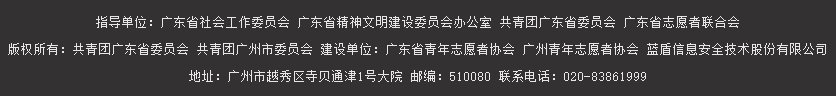 指导单位：广东省社会工作委员会 广东省精神文明建设委员会办公室 共青团广东省委员会 广东省志愿者联合会

版权所有：共青团广东省委员会 共青团广州市委员会 建设单位：广东省青年志愿者协会 广州青年志愿者协会 蓝盾信息安全技术股份有限公司

地址：广州市越秀区寺贝通津1号大院 邮编：510080 联系电话：020-83861999